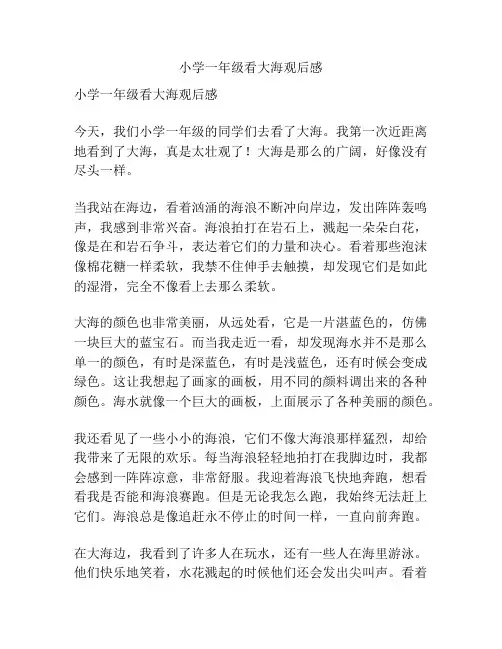 小学一年级看大海观后感

小学一年级看大海观后感

今天，我们小学一年级的同学们去看了大海。我第一次近距离地看到了大海，真是太壮观了！大海是那么的广阔，好像没有尽头一样。

当我站在海边，看着汹涌的海浪不断冲向岸边，发出阵阵轰鸣声，我感到非常兴奋。海浪拍打在岩石上，溅起一朵朵白花，像是在和岩石争斗，表达着它们的力量和决心。看着那些泡沫像棉花糖一样柔软，我禁不住伸手去触摸，却发现它们是如此的湿滑，完全不像看上去那么柔软。

大海的颜色也非常美丽，从远处看，它是一片湛蓝色的，仿佛一块巨大的蓝宝石。而当我走近一看，却发现海水并不是那么单一的颜色，有时是深蓝色，有时是浅蓝色，还有时候会变成绿色。这让我想起了画家的画板，用不同的颜料调出来的各种颜色。海水就像一个巨大的画板，上面展示了各种美丽的颜色。

我还看见了一些小小的海浪，它们不像大海浪那样猛烈，却给我带来了无限的欢乐。每当海浪轻轻地拍打在我脚边时，我都会感到一阵阵凉意，非常舒服。我迎着海浪飞快地奔跑，想看看我是否能和海浪赛跑。但是无论我怎么跑，我始终无法赶上它们。海浪总是像追赶永不停止的时间一样，一直向前奔跑。

在大海边，我看到了许多人在玩水，还有一些人在海里游泳。他们快乐地笑着，水花溅起的时候他们还会发出尖叫声。看着